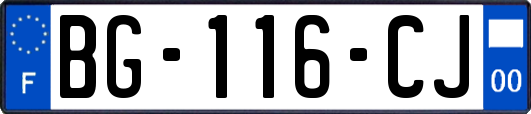 F
BG-116-CJ
00